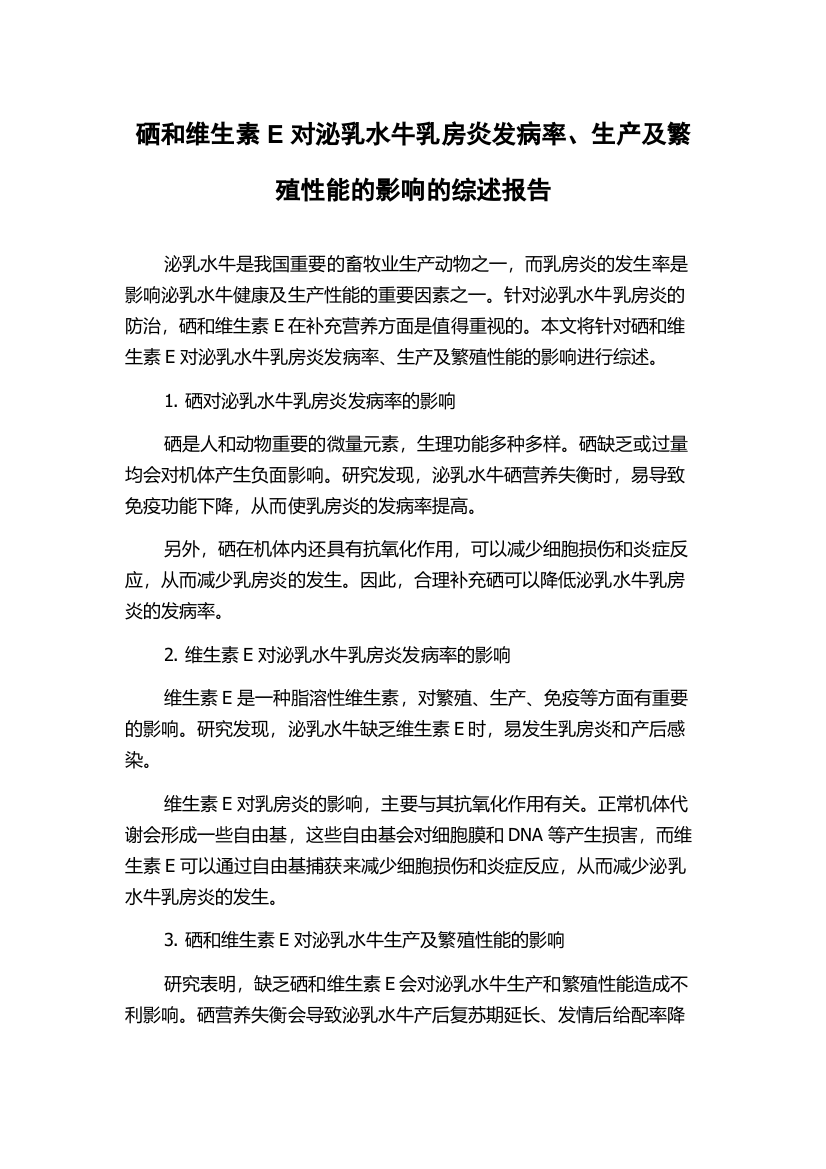 硒和维生素 E 对泌乳水牛乳房炎发病率、生产及繁殖性能的影响的综述报告

泌乳水牛是我国重要的畜牧业生产动物之一，而乳房炎的发生率是影响泌乳水牛健康及生产性能的重要因素之一。针对泌乳水牛乳房炎的防治，硒和维生素 E 在补充营养方面是值得重视的。本文将针对硒和维生素 E 对泌乳水牛乳房炎发病率、生产及繁殖性能的影响进行综述。

1. 硒对泌乳水牛乳房炎发病率的影响

硒是人和动物重要的微量元素，生理功能多种多样。硒缺乏或过量均会对机体产生负面影响。研究发现，泌乳水牛硒营养失衡时，易导致免疫功能下降，从而使乳房炎的发病率提高。

另外，硒在机体内还具有抗氧化作用，可以减少细胞损伤和炎症反应，从而减少乳房炎的发生。因此，合理补充硒可以降低泌乳水牛乳房炎的发病率。

2. 维生素 E 对泌乳水牛乳房炎发病率的影响

维生素 E 是一种脂溶性维生素，对繁殖、生产、免疫等方面有重要的影响。研究发现，泌乳水牛缺乏维生素 E 时，易发生乳房炎和产后感染。

维生素 E 对乳房炎的影响，主要与其抗氧化作用有关。正常机体代谢会形成一些自由基，这些自由基会对细胞膜和 DNA 等产生损害，而维生素 E 可以通过自由基捕获来减少细胞损伤和炎症反应，从而减少泌乳水牛乳房炎的发生。

3. 硒和维生素 E 对泌乳水牛生产及繁殖性能的影响

研究表明，缺乏硒和维生素 E 会对泌乳水牛生产和繁殖性能造成不利影响。硒营养失衡会导致泌乳水牛产后复苏期延长、发情后给配率降